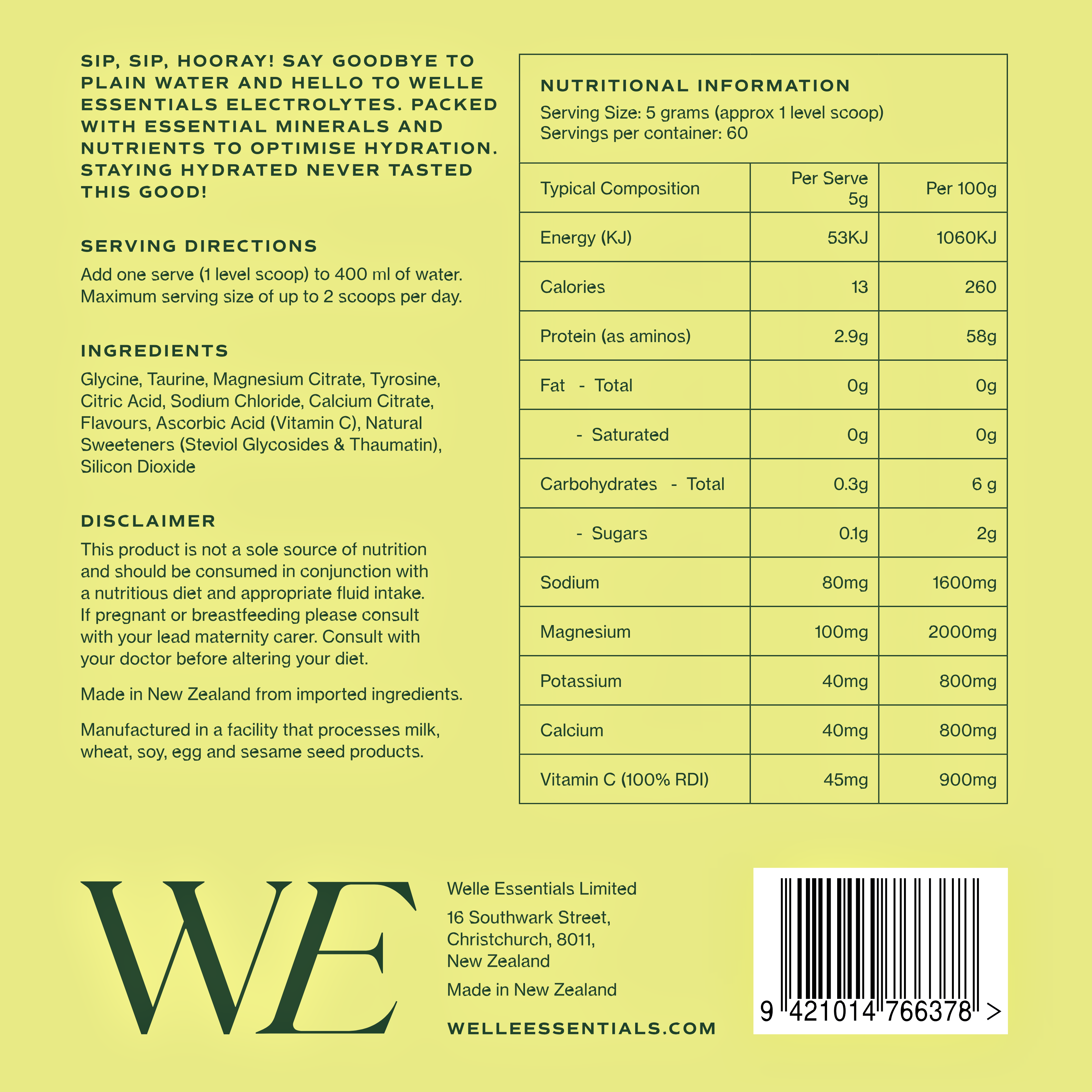 SIP, SIP, HOORAY! SAY GOODBYE TO PLAIN WATER AND HELLO TO WELLE ESSENTIALS ELECTROLYTES. PACKED WITH ESSENTIAL MINERALS AND NUTRIENTS TO OPTIMISE HYDRATION. STAYING HYDRATED NEVER TASTED THIS GOOD!

SERVING DIRECTIONS

Add one serve (1 level scoop) to 400 ml of water. Maximum serving size of up to 2 scoops per day.

INGREDIENTS

Glycine, Taurine, Magnesium Citrate, Tyrosine, Citric Acid, Sodium Chloride, Calcium Citrate, Flavours, Ascorbic Acid (Vitamin C), Natural Sweeteners (Steviol Glycosides & Thaumatin), Silicon Dioxide

DISCLAIMER

This product is not a sole source of nutrition and should be consumed in conjunction with a nutritious diet and appropriate fluid intake. If pregnant or breastfeeding please consult with your lead maternity carer. Consult with your doctor before altering your diet.

Made in New Zealand from imported ingredients.

Manufactured in a facility that processes milk, wheat, soy, egg and sesame seed products.

NUTRITIONAL INFORMATION
Serving Size: 5 grams (approx 1 level scoop)
Servings per container: 60

| Typical Composition | Per Serve 5g | Per 100g |
|---|---|---|
| Energy (KJ) | 53KJ | 1060KJ |
| Calories | 13 | 260 |
| Protein (as aminos) | 2.9g | 58g |
| Fat - Total | 0g | 0g |
| - Saturated | 0g | 0g |
| Carbohydrates - Total | 0.3g | 6 g |
| - Sugars | 0.1g | 2g |
| Sodium | 80mg | 1600mg |
| Magnesium | 100mg | 2000mg |
| Potassium | 40mg | 800mg |
| Calcium | 40mg | 800mg |
| Vitamin C (100% RDI) | 45mg | 900mg |

WE

Welle Essentials Limited

16 Southwark Street,
Christchurch, 8011,
New Zealand

Made in New Zealand

WELLEESSENTIALS.COM

9 421014 766378 >